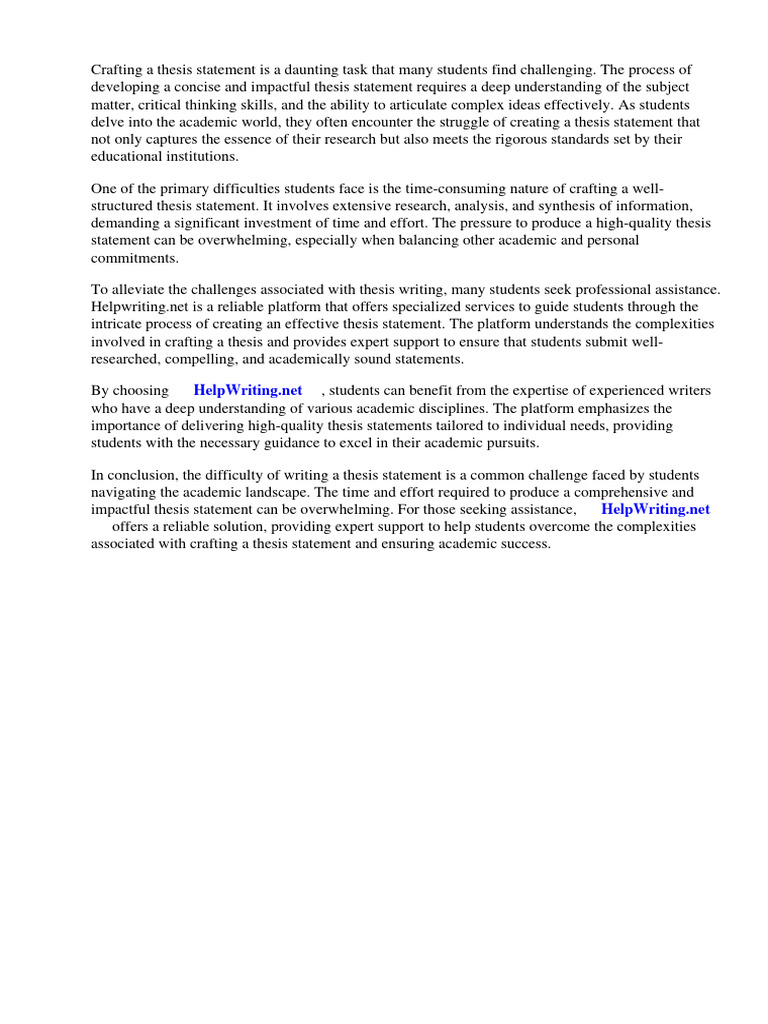 Crafting a thesis statement is a daunting task that many students find challenging. The process of developing a concise and impactful thesis statement requires a deep understanding of the subject matter, critical thinking skills, and the ability to articulate complex ideas effectively. As students delve into the academic world, they often encounter the struggle of creating a thesis statement that not only captures the essence of their research but also meets the rigorous standards set by their educational institutions.

One of the primary difficulties students face is the time-consuming nature of crafting a well-structured thesis statement. It involves extensive research, analysis, and synthesis of information, demanding a significant investment of time and effort. The pressure to produce a high-quality thesis statement can be overwhelming, especially when balancing other academic and personal commitments.

To alleviate the challenges associated with thesis writing, many students seek professional assistance. Helpwriting.net is a reliable platform that offers specialized services to guide students through the intricate process of creating an effective thesis statement. The platform understands the complexities involved in crafting a thesis and provides expert support to ensure that students submit well-researched, compelling, and academically sound statements.

By choosing HelpWriting.net , students can benefit from the expertise of experienced writers who have a deep understanding of various academic disciplines. The platform emphasizes the importance of delivering high-quality thesis statements tailored to individual needs, providing students with the necessary guidance to excel in their academic pursuits.

In conclusion, the difficulty of writing a thesis statement is a common challenge faced by students navigating the academic landscape. The time and effort required to produce a comprehensive and impactful thesis statement can be overwhelming. For those seeking assistance, HelpWriting.net offers a reliable solution, providing expert support to help students overcome the complexities associated with crafting a thesis statement and ensuring academic success.